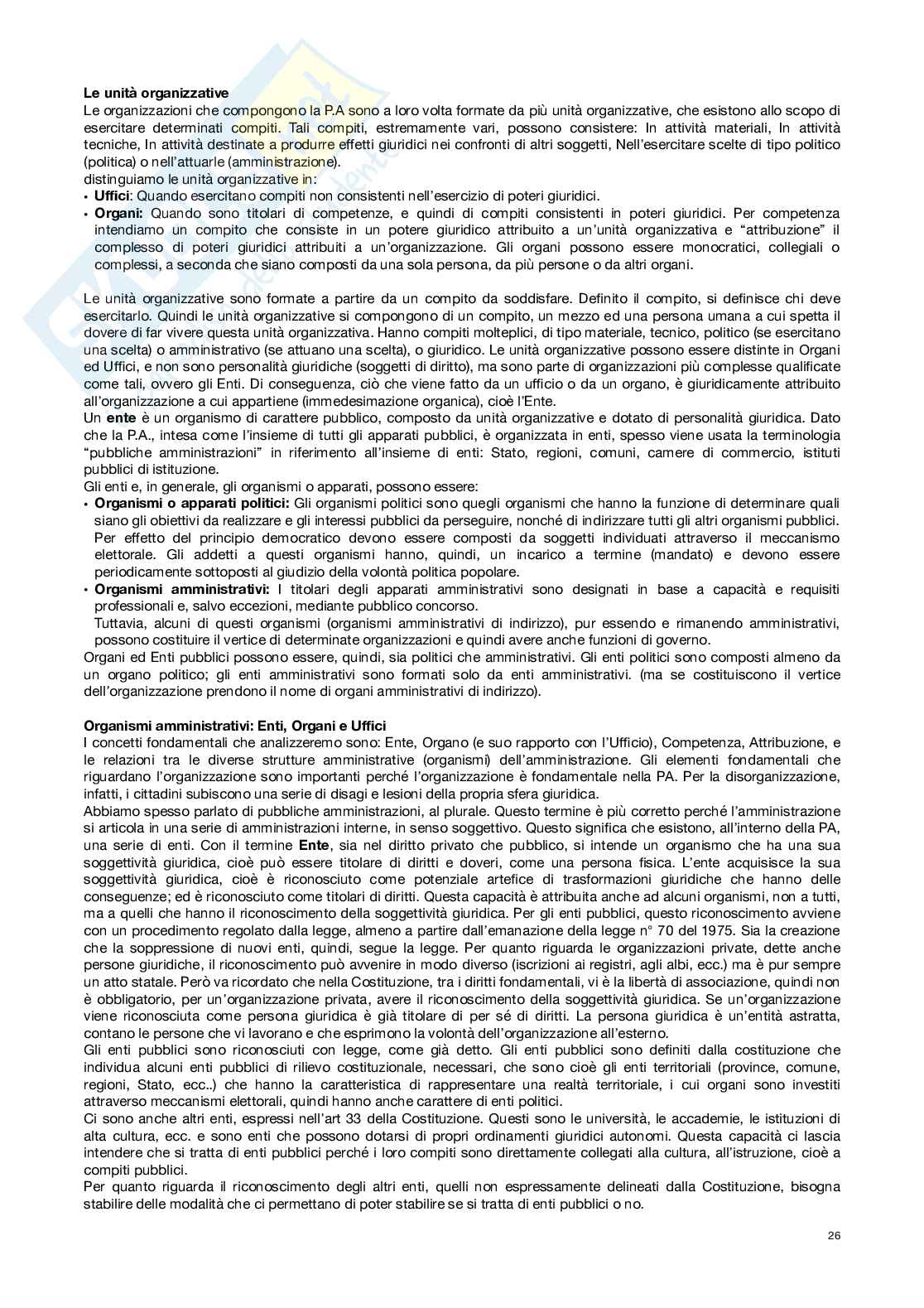 **Le unità organizzative**
Le organizzazioni che compongono la P.A sono a loro volta formate da più unità organizzative, che esistono allo scopo di esercitare determinati compiti. Tali compiti, estremamente vari, possono consistere: In attività materiali, In attività tecniche, In attività destinate a produrre effetti giuridici nei confronti di altri soggetti, Nell'esercitare scelte di tipo politico (politica) o nell'attuarle (amministrazione).
distinguiamo le unità organizzative in:
• **Uffici**: Quando esercitano compiti non consistenti nell'esercizio di poteri giuridici.
• **Organi:** Quando sono titolari di competenze, e quindi di compiti consistenti in poteri giuridici. Per competenza intendiamo un compito che consiste in un potere giuridico attribuito a un'unità organizzativa e "attribuzione" il complesso di poteri giuridici attribuiti a un'organizzazione. Gli organi possono essere monocratici, collegiali o complessi, a seconda che siano composti da una sola persona, da più persone o da altri organi.

Le unità organizzative sono formate a partire da un compito da soddisfare. Definito il compito, si definisce chi deve esercitarlo. Quindi le unità organizzative si compongono di un compito, un mezzo ed una persona umana a cui spetta il dovere di far vivere questa unità organizzativa. Hanno compiti molteplici, di tipo materiale, tecnico, politico (se esercitano una scelta) o amministrativo (se attuano una scelta), o giuridico. Le unità organizzative possono essere distinte in Organi ed Uffici, e non sono personalità giuridiche (soggetti di diritto), ma sono parte di organizzazioni più complesse qualificate come tali, ovvero gli Enti. Di conseguenza, ciò che viene fatto da un ufficio o da un organo, è giuridicamente attribuito all'organizzazione a cui appartiene (immedesimazione organica), cioè l'Ente.
Un **ente** è un organismo di carattere pubblico, composto da unità organizzative e dotato di personalità giuridica. Dato che la P.A., intesa come l'insieme di tutti gli apparati pubblici, è organizzata in enti, spesso viene usata la terminologia "pubbliche amministrazioni" in riferimento all'insieme di enti: Stato, regioni, comuni, camere di commercio, istituti pubblici di istituzione.
Gli enti e, in generale, gli organismi o apparati, possono essere:
• **Organismi o apparati politici:** Gli organismi politici sono quegli organismi che hanno la funzione di determinare quali siano gli obiettivi da realizzare e gli interessi pubblici da perseguire, nonché di indirizzare tutti gli altri organismi pubblici. Per effetto del principio democratico devono essere composti da soggetti individuati attraverso il meccanismo elettorale. Gli addetti a questi organismi hanno, quindi, un incarico a termine (mandato) e devono essere periodicamente sottoposti al giudizio della volontà politica popolare.
• **Organismi amministrativi:** I titolari degli apparati amministrativi sono designati in base a capacità e requisiti professionali e, salvo eccezioni, mediante pubblico concorso.
Tuttavia, alcuni di questi organismi (organismi amministrativi di indirizzo), pur essendo e rimanendo amministrativi, possono costituire il vertice di determinate organizzazioni e quindi avere anche funzioni di governo.
Organi ed Enti pubblici possono essere, quindi, sia politici che amministrativi. Gli enti politici sono composti almeno da un organo politico; gli enti amministrativi sono formati solo da enti amministrativi. (ma se costituiscono il vertice dell'organizzazione prendono il nome di organi amministrativi di indirizzo).

**Organismi amministrativi: Enti, Organi e Uffici**
I concetti fondamentali che analizzeremo sono: Ente, Organo (e suo rapporto con l'Ufficio), Competenza, Attribuzione, e le relazioni tra le diverse strutture amministrative (organismi) dell'amministrazione. Gli elementi fondamentali che riguardano l'organizzazione sono importanti perché l'organizzazione è fondamentale nella PA. Per la disorganizzazione, infatti, i cittadini subiscono una serie di disagi e lesioni della propria sfera giuridica.
Abbiamo spesso parlato di pubbliche amministrazioni, al plurale. Questo termine è più corretto perché l'amministrazione si articola in una serie di amministrazioni interne, in senso soggettivo. Questo significa che esistono, all'interno della PA, una serie di enti. Con il termine **Ente**, sia nel diritto privato che pubblico, si intende un organismo che ha una sua soggettività giuridica, cioè può essere titolare di diritti e doveri, come una persona fisica. L'ente acquisisce la sua soggettività giuridica, cioè è riconosciuto come potenziale artefice di trasformazioni giuridiche che hanno delle conseguenze; ed è riconosciuto come titolari di diritti. Questa capacità è attribuita anche ad alcuni organismi, non a tutti, ma a quelli che hanno il riconoscimento della soggettività giuridica. Per gli enti pubblici, questo riconoscimento avviene con un procedimento regolato dalla legge, almeno a partire dall'emanazione della legge n° 70 del 1975. Sia la creazione che la soppressione di nuovi enti, quindi, segue la legge. Per quanto riguarda le organizzazioni private, dette anche persone giuridiche, il riconoscimento può avvenire in modo diverso (iscrizioni ai registri, agli albi, ecc.) ma è pur sempre un atto statale. Però va ricordato che nella Costituzione, tra i diritti fondamentali, vi è la libertà di associazione, quindi non è obbligatorio, per un'organizzazione privata, avere il riconoscimento della soggettività giuridica. Se un'organizzazione viene riconosciuta come persona giuridica è già titolare di per sé di diritti. La persona giuridica è un'entità astratta, contano le persone che vi lavorano e che esprimono la volontà dell'organizzazione all'esterno.
Gli enti pubblici sono riconosciuti con legge, come già detto. Gli enti pubblici sono definiti dalla costituzione che individua alcuni enti pubblici di rilievo costituzionale, necessari, che sono cioè gli enti territoriali (province, comune, regioni, Stato, ecc..) che hanno la caratteristica di rappresentare una realtà territoriale, i cui organi sono investiti attraverso meccanismi elettorali, quindi hanno anche carattere di enti politici.
Ci sono anche altri enti, espressi nell'art 33 della Costituzione. Questi sono le università, le accademie, le istituzioni di alta cultura, ecc. e sono enti che possono dotarsi di propri ordinamenti giuridici autonomi. Questa capacità ci lascia intendere che si tratta di enti pubblici perché i loro compiti sono direttamente collegati alla cultura, all'istruzione, cioè a compiti pubblici.
Per quanto riguarda il riconoscimento degli altri enti, quelli non espressamente delineati dalla Costituzione, bisogna stabilire delle modalità che ci permettano di poter stabilire se si tratta di enti pubblici o no.

26